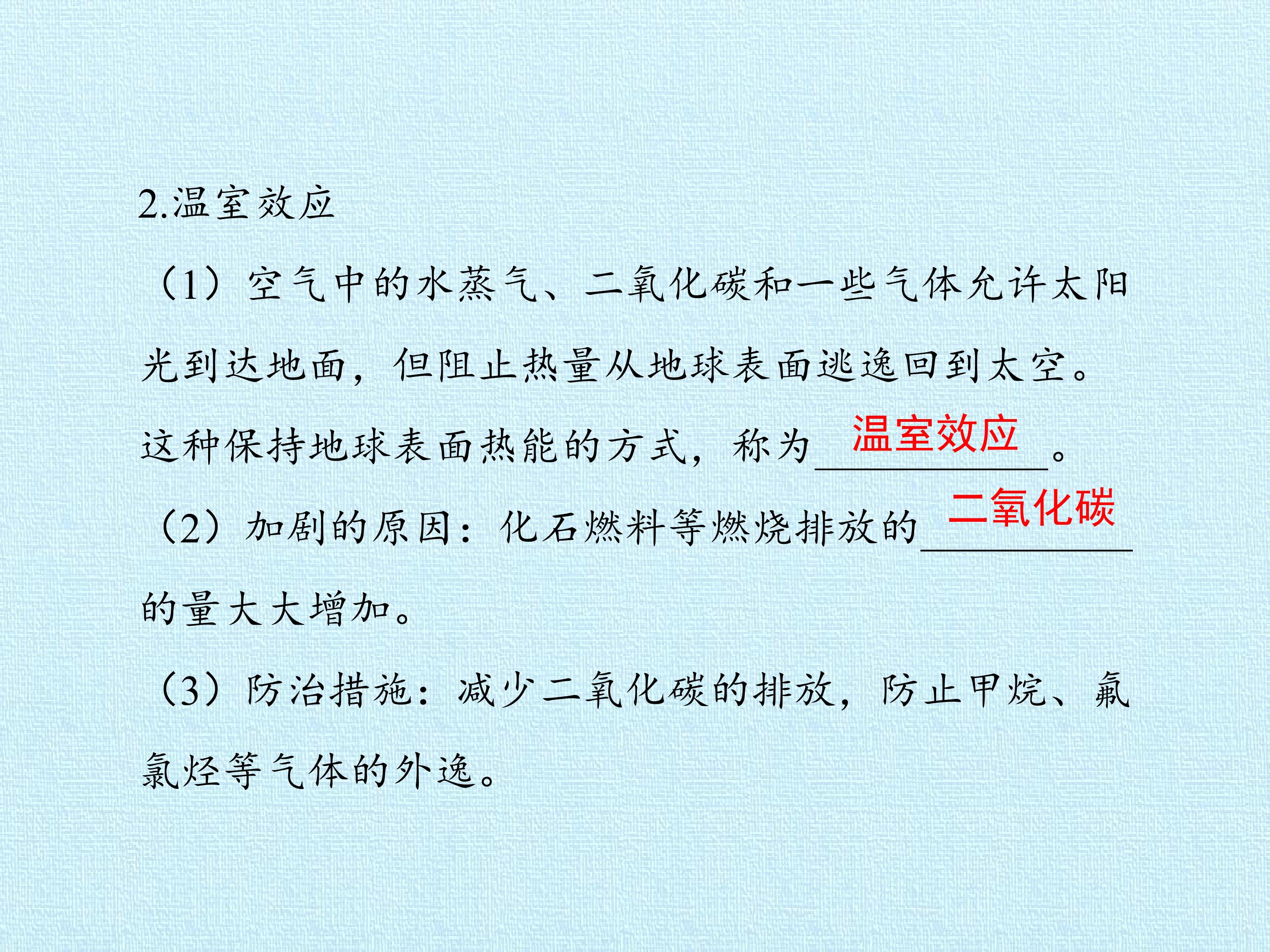 2.温室效应

（1）空气中的水蒸气、二氧化碳和一些气体允许太阳光到达地面，但阻止热量从地球表面逃逸回到太空。这种保持地球表面热能的方式，称为温室效应。

（2）加剧的原因：化石燃料等燃烧排放的二氧化碳的量大大增加。

（3）防治措施：减少二氧化碳的排放，防止甲烷、氟氯烃等气体的外逸。